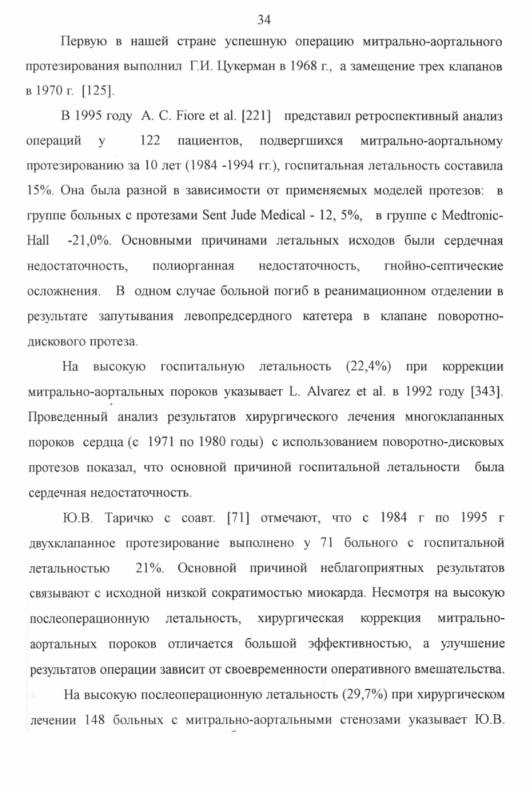 34

Первую в нашей стране успешную операцию митрально-аортального протезирования выполнил Г.И. Цукерман в 1968 г., а замещение трех клапанов в 1970 г. [125].

В 1995 году A. C. Fiore et al. [221] представил ретроспективный анализ операций у 122 пациентов, подвергшихся митрально-аортальному протезированию за 10 лет (1984 -1994 гг.), госпитальная летальность составила 15%. Она была разной в зависимости от применяемых моделей протезов: в группе больных с протезами Sent Jude Medical - 12, 5%, в группе с Medtronic-Hall -21,0%. Основными причинами летальных исходов были сердечная недостаточность, полиорганная недостаточность, гнойно-септические осложнения. В одном случае больной погиб в реанимационном отделении в результате запутывания левопредсердного катетера в клапане поворотно-дискового протеза.

На высокую госпитальную летальность (22,4%) при коррекции митрально-аортальных пороков указывает L. Alvarez et al. в 1992 году [343]. Проведенный анализ результатов хирургического лечения многоклапанных пороков сердца (с 1971 по 1980 годы) с использованием поворотно-дисковых протезов показал, что основной причиной госпитальной летальности была сердечная недостаточность.

Ю.В. Таричко с соавт. [71] отмечают, что с 1984 г по 1995 г двухклапанное протезирование выполнено у 71 больного с госпитальной летальностью 21%. Основной причиной неблагоприятных результатов связывают с исходной низкой сократимостью миокарда. Несмотря на высокую послеоперационную летальность, хирургическая коррекция митрально-аортальных пороков отличается большой эффективностью, а улучшение результатов операции зависит от своевременности оперативного вмешательства.

На высокую послеоперационную летальность (29,7%) при хирургическом лечении 148 больных с митрально-аортальными стенозами указывает Ю.В.